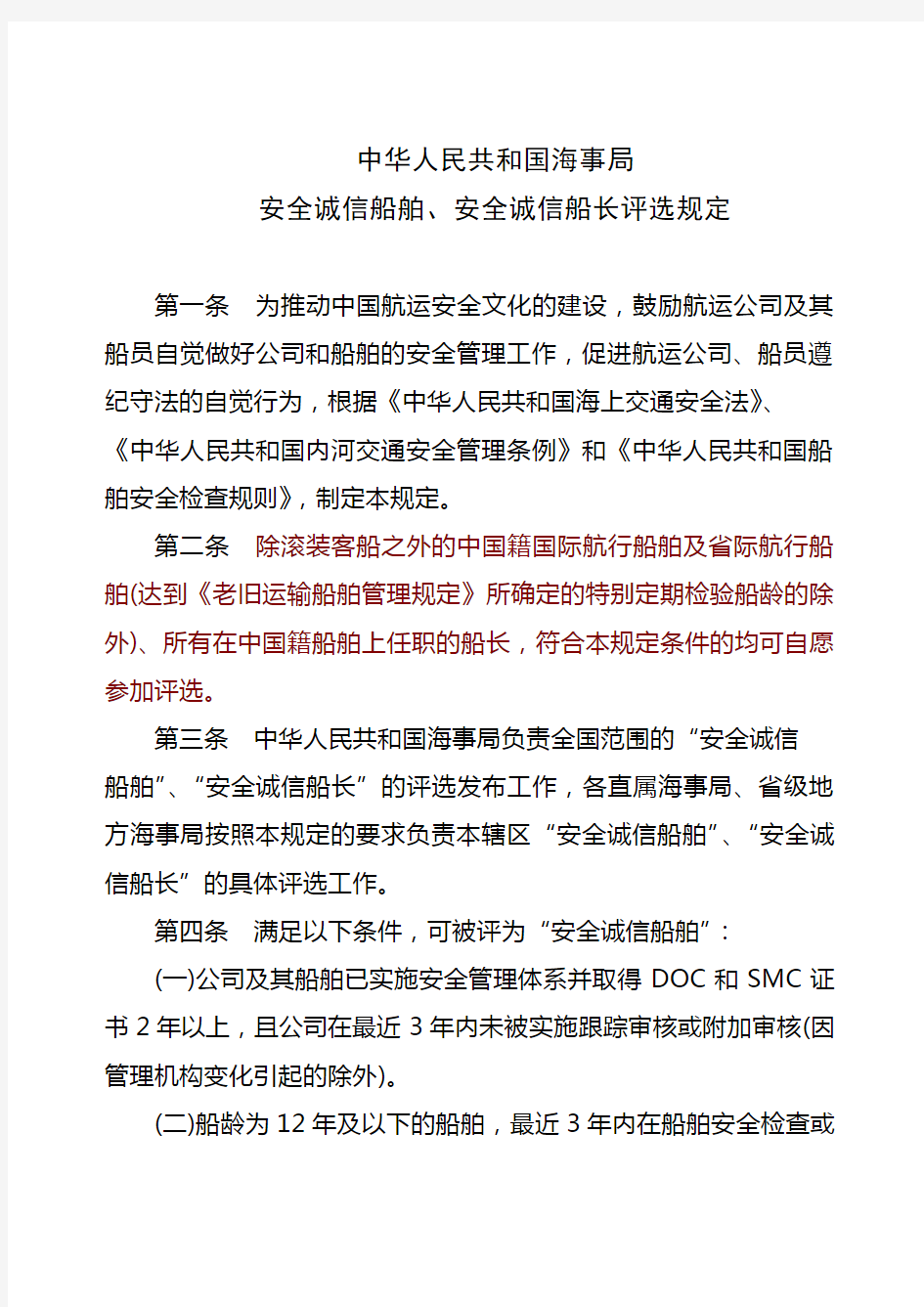 中华人民共和国海事局
安全诚信船舶、安全诚信船长评选规定

第一条　为推动中国航运安全文化的建设，鼓励航运公司及其船员自觉做好公司和船舶的安全管理工作，促进航运公司、船员遵纪守法的自觉行为，根据《中华人民共和国海上交通安全法》、《中华人民共和国内河交通安全管理条例》和《中华人民共和国船舶安全检查规则》，制定本规定。

第二条　除滚装客船之外的中国籍国际航行船舶及省际航行船舶(达到《老旧运输船舶管理规定》所确定的特别定期检验船龄的除外)、所有在中国籍船舶上任职的船长，符合本规定条件的均可自愿参加评选。

第三条　中华人民共和国海事局负责全国范围的“安全诚信船舶”、“安全诚信船长”的评选发布工作，各直属海事局、省级地方海事局按照本规定的要求负责本辖区“安全诚信船舶”、“安全诚信船长”的具体评选工作。

第四条　满足以下条件，可被评为“安全诚信船舶”：

(一)公司及其船舶已实施安全管理体系并取得 DOC 和 SMC 证书 2 年以上，且公司在最近 3 年内未被实施跟踪审核或附加审核(因管理机构变化引起的除外)。

(二)船龄为 12 年及以下的船舶，最近 3 年内在船舶安全检查或